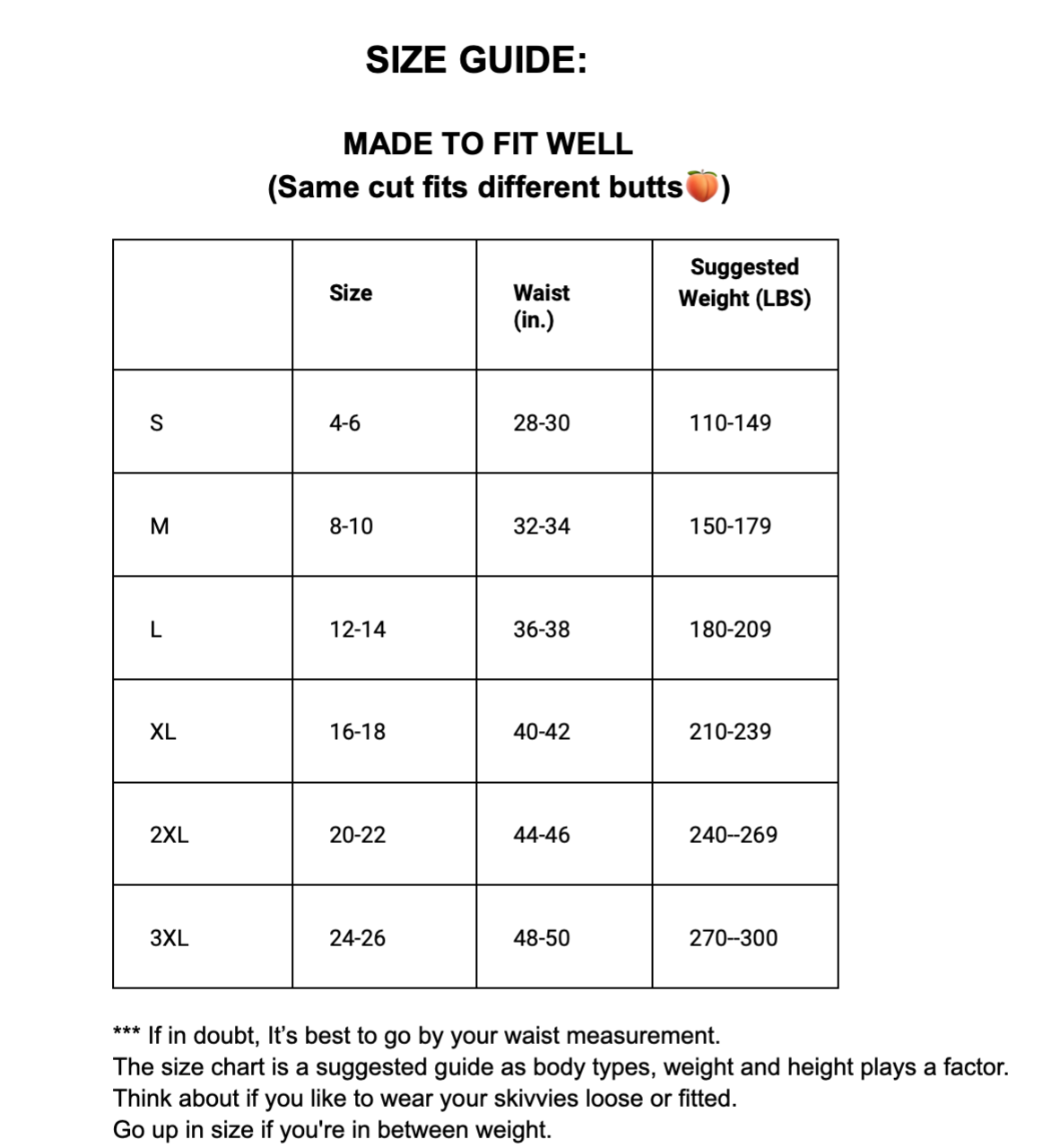 SIZE GUIDE:

MADE TO FIT WELL
(Same cut fits different butts🍑)

| | Size | Waist (in.) | Suggested Weight (LBS) |
|---|---|---|---|
| S | 4-6 | 28-30 | 110-149 |
| M | 8-10 | 32-34 | 150-179 |
| L | 12-14 | 36-38 | 180-209 |
| XL | 16-18 | 40-42 | 210-239 |
| 2XL | 20-22 | 44-46 | 240--269 |
| 3XL | 24-26 | 48-50 | 270--300 |

*** If in doubt, It's best to go by your waist measurement.
The size chart is a suggested guide as body types, weight and height plays a factor.
Think about if you like to wear your skivvies loose or fitted.
Go up in size if you're in between weight.